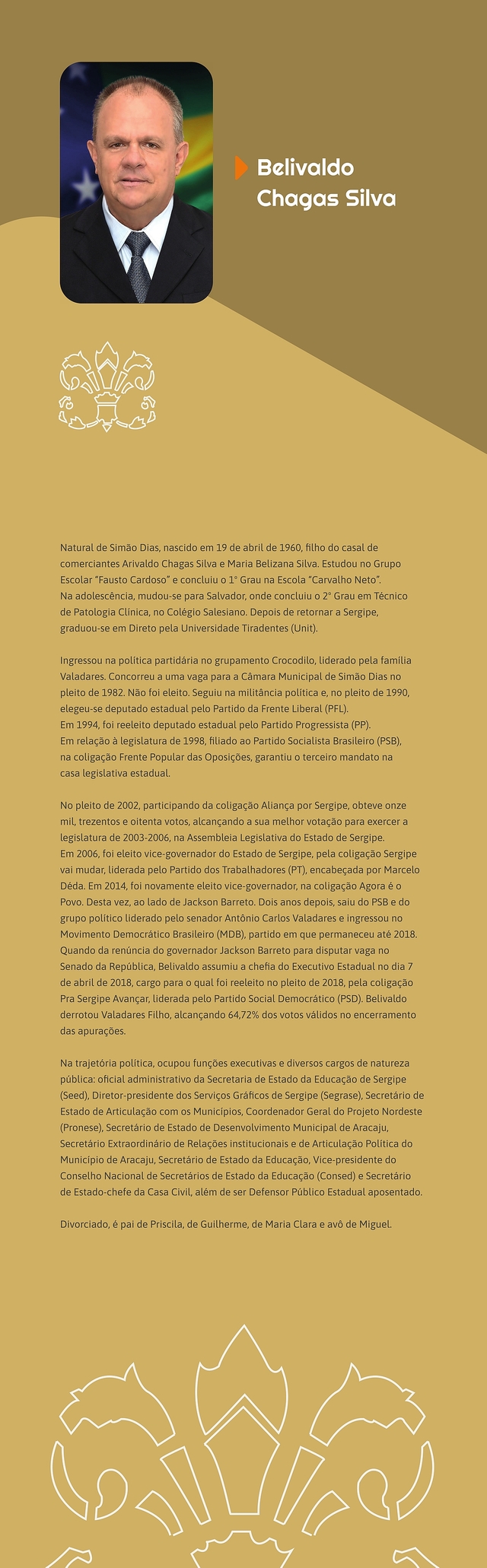 Belivaldo Chagas Silva

Natural de Simão Dias, nascido em 19 de abril de 1960, filho do casal de comerciantes Arivaldo Chagas Silva e Maria Belizana Silva. Estudou no Grupo Escolar "Fausto Cardoso" e concluiu o 1° Grau na Escola "Carvalho Neto". Na adolescência, mudou-se para Salvador, onde concluiu o 2° Grau em Técnico de Patologia Clínica, no Colégio Salesiano. Depois de retornar a Sergipe, graduou-se em Direto pela Universidade Tiradentes (Unit).

Ingressou na política partidária no grupamento Crocodilo, liderado pela família Valadares. Concorreu a uma vaga para a Câmara Municipal de Simão Dias no pleito de 1982. Não foi eleito. Seguiu na militância política e, no pleito de 1990, elegeu-se deputado estadual pelo Partido da Frente Liberal (PFL).
Em 1994, foi reeleito deputado estadual pelo Partido Progressista (PP).
Em relação à legislatura de 1998, filiado ao Partido Socialista Brasileiro (PSB), na coligação Frente Popular das Oposições, garantiu o terceiro mandato na casa legislativa estadual.

No pleito de 2002, participando da coligação Aliança por Sergipe, obteve onze mil, trezentos e oitenta votos, alcançando a sua melhor votação para exercer a legislatura de 2003-2006, na Assembleia Legislativa do Estado de Sergipe.
Em 2006, foi eleito vice-governador do Estado de Sergipe, pela coligação Sergipe vai mudar, liderada pelo Partido dos Trabalhadores (PT), encabeçada por Marcelo Déda. Em 2014, foi novamente eleito vice-governador, na coligação Agora é o Povo. Desta vez, ao lado de Jackson Barreto. Dois anos depois, saiu do PSB e do grupo político liderado pelo senador Antônio Carlos Valadares e ingressou no Movimento Democrático Brasileiro (MDB), partido em que permaneceu até 2018. Quando da renúncia do governador Jackson Barreto para disputar vaga no Senado da República, Belivaldo assumiu a chefia do Executivo Estadual no dia 7 de abril de 2018, cargo para o qual foi reeleito no pleito de 2018, pela coligação Pra Sergipe Avançar, liderada pelo Partido Social Democrático (PSD). Belivaldo derrotou Valadares Filho, alcançando 64,72% dos votos válidos no encerramento das apurações.

Na trajetória política, ocupou funções executivas e diversos cargos de natureza pública: oficial administrativo da Secretaria de Estado da Educação de Sergipe (Seed), Diretor-presidente dos Serviços Gráficos de Sergipe (Segrase), Secretário de Estado de Articulação com os Municípios, Coordenador Geral do Projeto Nordeste (Pronese), Secretário de Estado de Desenvolvimento Municipal de Aracaju, Secretário Extraordinário de Relações institucionais e de Articulação Política do Município de Aracaju, Secretário de Estado da Educação, Vice-presidente do Conselho Nacional de Secretários de Estado da Educação (Consed) e Secretário de Estado-chefe da Casa Civil, além de ser Defensor Público Estadual aposentado.

Divorciado, é pai de Priscila, de Guilherme, de Maria Clara e avô de Miguel.